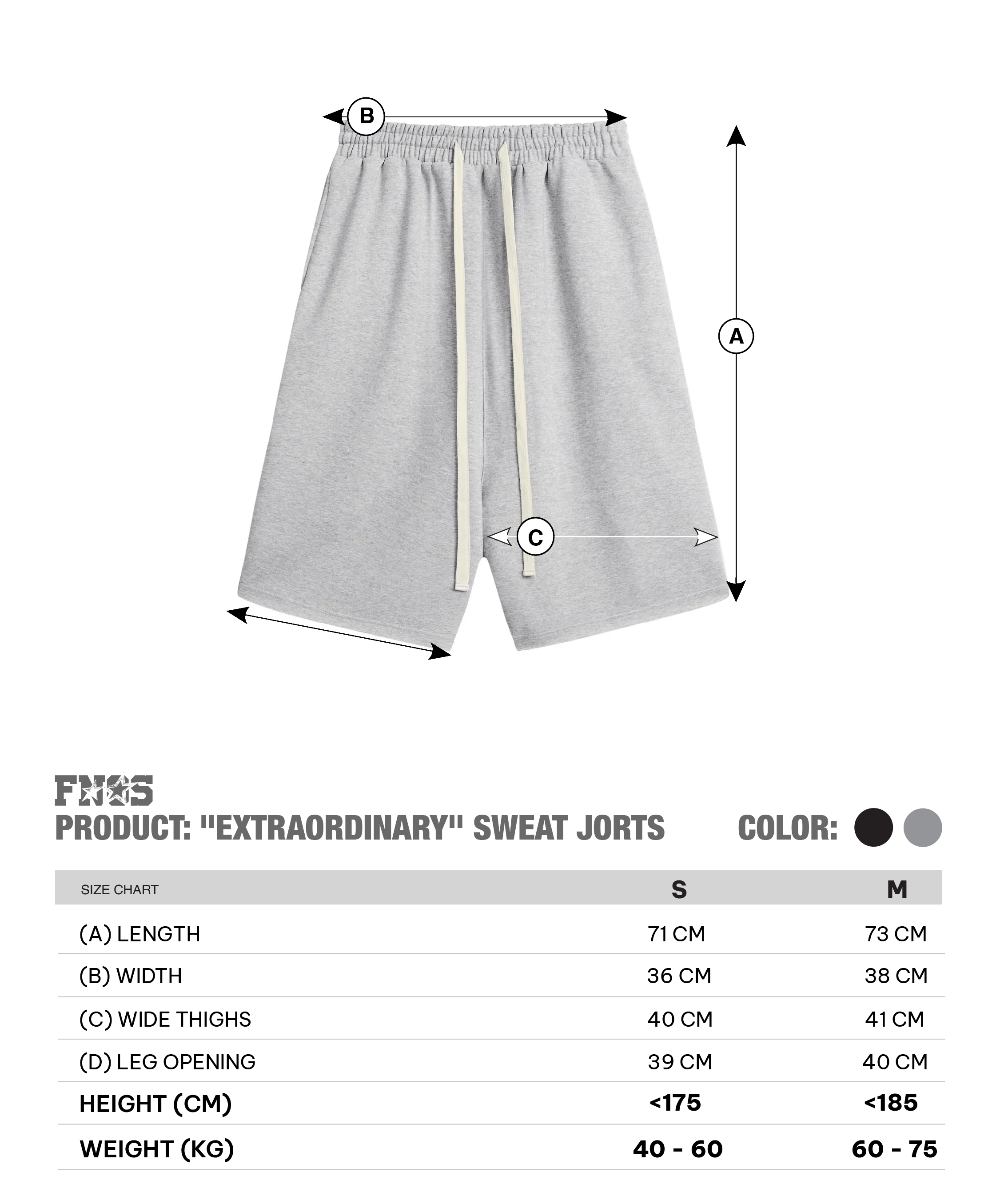 B

A

C

FNOS
PRODUCT: "EXTRAORDINARY" SWEAT JORTS

COLOR:

| SIZE CHART | S | M |
|---|---|---|
| (A) LENGTH | 71 CM | 73 CM |
| (B) WIDTH | 36 CM | 38 CM |
| (C) WIDE THIGHS | 40 CM | 41 CM |
| (D) LEG OPENING | 39 CM | 40 CM |
| HEIGHT (CM) | <175 | <185 |
| WEIGHT (KG) | 40 - 60 | 60 - 75 |